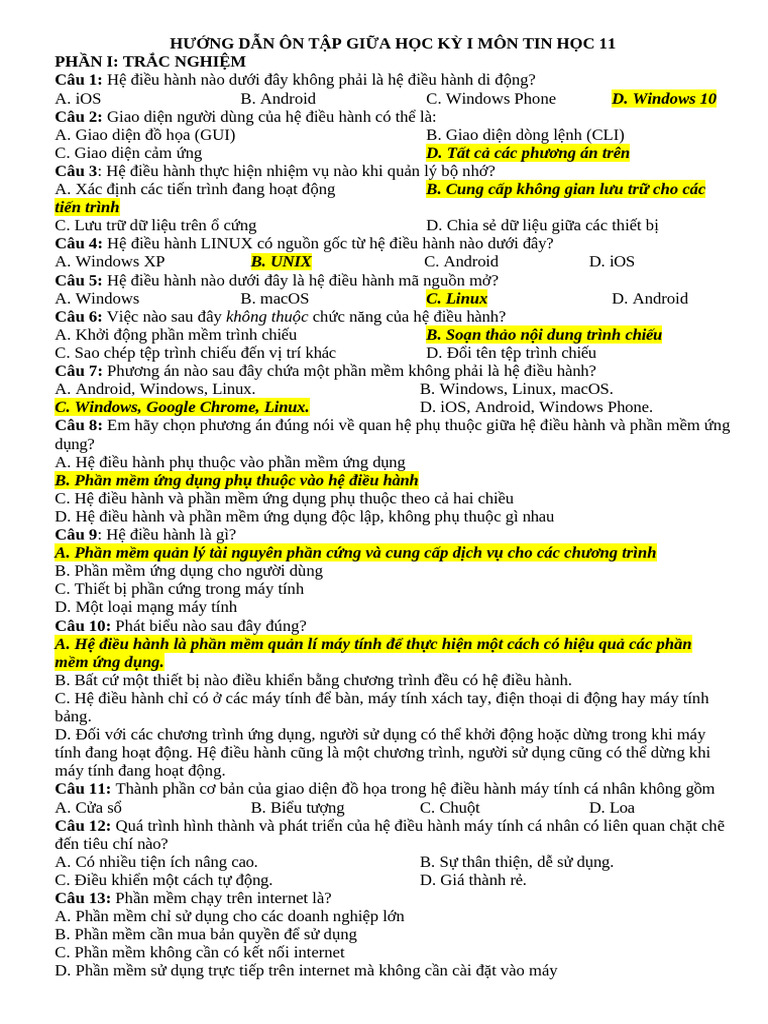 HƯỚNG DẪN ÔN TẬP GIỮA HỌC KỲ I MÔN TIN HỌC 11
PHẦN I: TRẮC NGHIỆM
Câu 1: Hệ điều hành nào dưới đây không phải là hệ điều hành di động?
A. iOS B. Android C. Windows Phone D. Windows 10
Câu 2: Giao diện người dùng của hệ điều hành có thể là:
A. Giao diện đồ họa (GUI) B. Giao diện dòng lệnh (CLI)
C. Giao diện cảm ứng D. Tất cả các phương án trên
Câu 3: Hệ điều hành thực hiện nhiệm vụ nào khi quản lý bộ nhớ?
A. Xác định các tiến trình đang hoạt động B. Cung cấp không gian lưu trữ cho các tiến trình
C. Lưu trữ dữ liệu trên ổ cứng D. Chia sẻ dữ liệu giữa các thiết bị
Câu 4: Hệ điều hành LINUX có nguồn gốc từ hệ điều hành nào dưới đây?
A. Windows XP B. UNIX C. Android D. iOS
Câu 5: Hệ điều hành nào dưới đây là hệ điều hành mã nguồn mở?
A. Windows B. macOS C. Linux D. Android
Câu 6: Việc nào sau đây không thuộc chức năng của hệ điều hành?
A. Khởi động phần mềm trình chiếu B. Soạn thảo nội dung trình chiếu
C. Sao chép tệp trình chiếu đến vị trí khác D. Đổi tên tệp trình chiếu
Câu 7: Phương án nào sau đây chứa một phần mềm không phải là hệ điều hành?
A. Android, Windows, Linux. B. Windows, Linux, macOS.
C. Windows, Google Chrome, Linux. D. iOS, Android, Windows Phone.
Câu 8: Em hãy chọn phương án đúng nói về quan hệ phụ thuộc giữa hệ điều hành và phần mềm ứng dụng?
A. Hệ điều hành phụ thuộc vào phần mềm ứng dụng
B. Phần mềm ứng dụng phụ thuộc vào hệ điều hành
C. Hệ điều hành và phần mềm ứng dụng phụ thuộc theo cả hai chiều
D. Hệ điều hành và phần mềm ứng dụng độc lập, không phụ thuộc gì nhau
Câu 9: Hệ điều hành là gì?
A. Phần mềm quản lý tài nguyên phần cứng và cung cấp dịch vụ cho các chương trình
B. Phần mềm ứng dụng cho người dùng
C. Thiết bị phần cứng trong máy tính
D. Một loại mạng máy tính
Câu 10: Phát biểu nào sau đây đúng?
A. Hệ điều hành là phần mềm quản lí máy tính để thực hiện một cách có hiệu quả các phần mềm ứng dụng.
B. Bất cứ một thiết bị nào điều khiển bằng chương trình đều có hệ điều hành.
C. Hệ điều hành chỉ có ở các máy tính để bàn, máy tính xách tay, điện thoại di động hay máy tính bảng.
D. Đối với các chương trình ứng dụng, người sử dụng có thể khởi động hoặc dừng trong khi máy tính đang hoạt động. Hệ điều hành cũng là một chương trình, người sử dụng cũng có thể dừng khi máy tính đang hoạt động.
Câu 11: Thành phần cơ bản của giao diện đồ họa trong hệ điều hành máy tính cá nhân không gồm
A. Cửa sổ B. Biểu tượng C. Chuột D. Loa
Câu 12: Quá trình hình thành và phát triển của hệ điều hành máy tính cá nhân có liên quan chặt chẽ đến tiêu chí nào?
A. Có nhiều tiện ích nâng cao. B. Sự thân thiện, dễ sử dụng.
C. Điều khiển một cách tự động. D. Giá thành rẻ.
Câu 13: Phần mềm chạy trên internet là?
A. Phần mềm chỉ sử dụng cho các doanh nghiệp lớn
B. Phần mềm cần mua bản quyền để sử dụng
C. Phần mềm không cần có kết nối internet
D. Phần mềm sử dụng trực tiếp trên internet mà không cần cài đặt vào máy